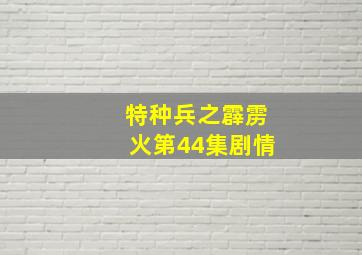 特种兵之霹雳火第44集剧情